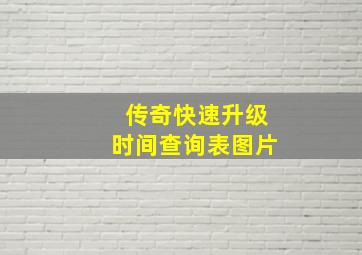 传奇快速升级
时间查询表图片